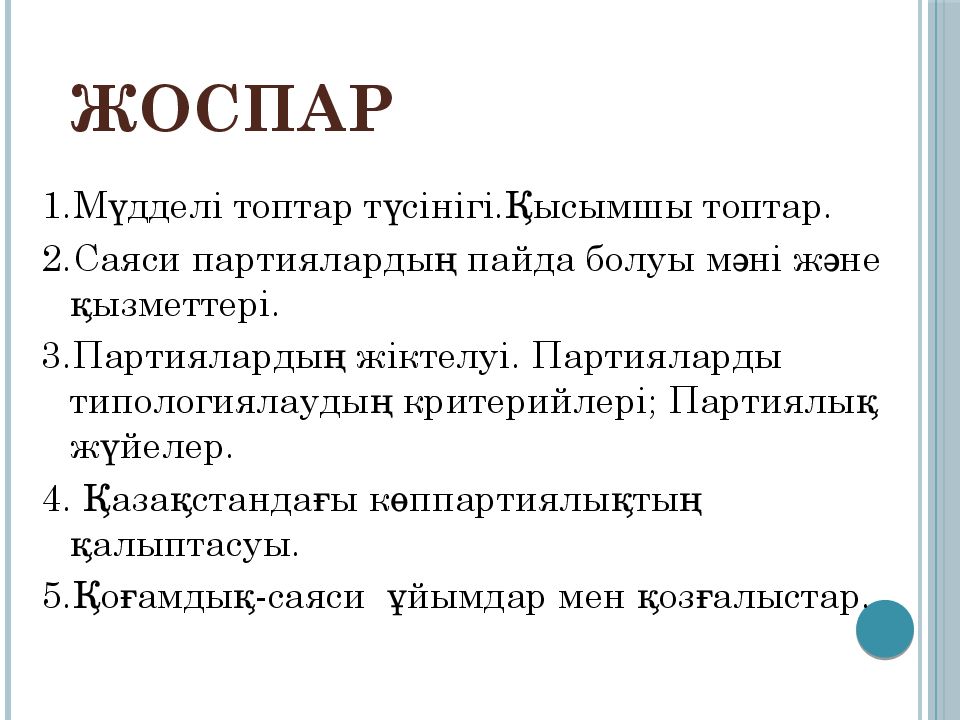 ЖОСПАР

1.Мүдделі топтар түсінігі.Қысымшы топтар.

2.Саяси партиялардың пайда болуы мәні және қызметтері.

3.Партиялардың жіктелуі. Партияларды типологиялаудың критерийлері; Партиялық жүйелер.

4. Қазақстандағы көппартиялықтың қалыптасуы.

5.Қоғамдық-саяси ұйымдар мен қозғалыстар.